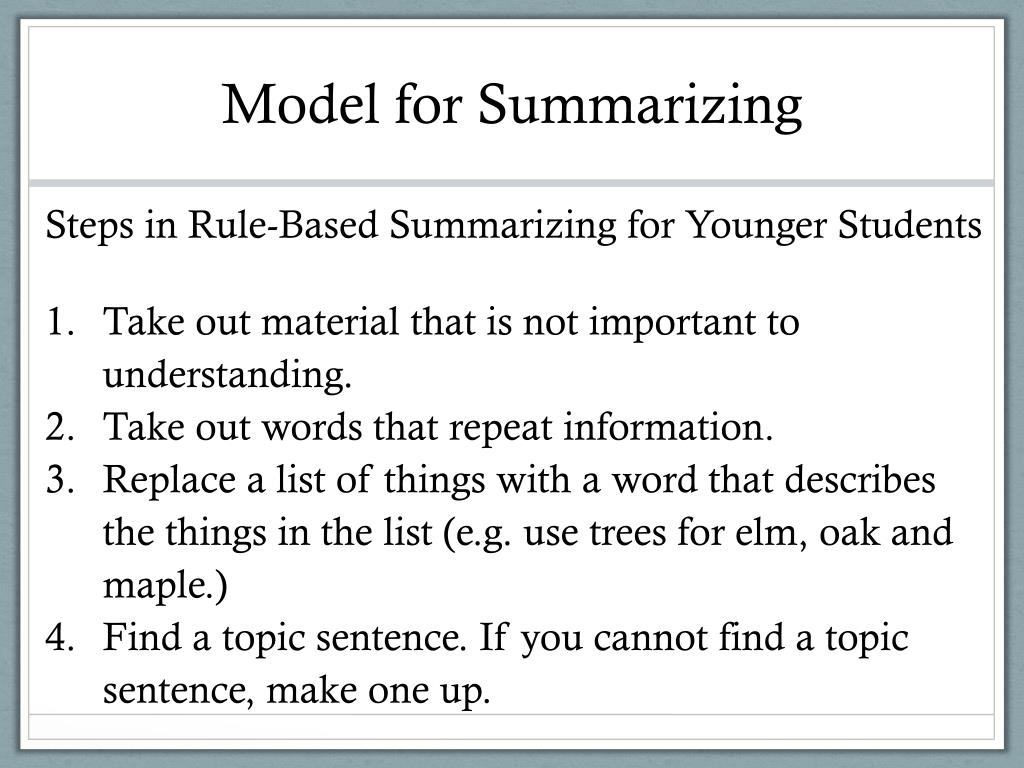 Model for Summarizing

Steps in Rule-Based Summarizing for Younger Students

1. Take out material that is not important to understanding.
2. Take out words that repeat information.
3. Replace a list of things with a word that describes the things in the list (e.g. use trees for elm, oak and maple.)
4. Find a topic sentence. If you cannot find a topic sentence, make one up.